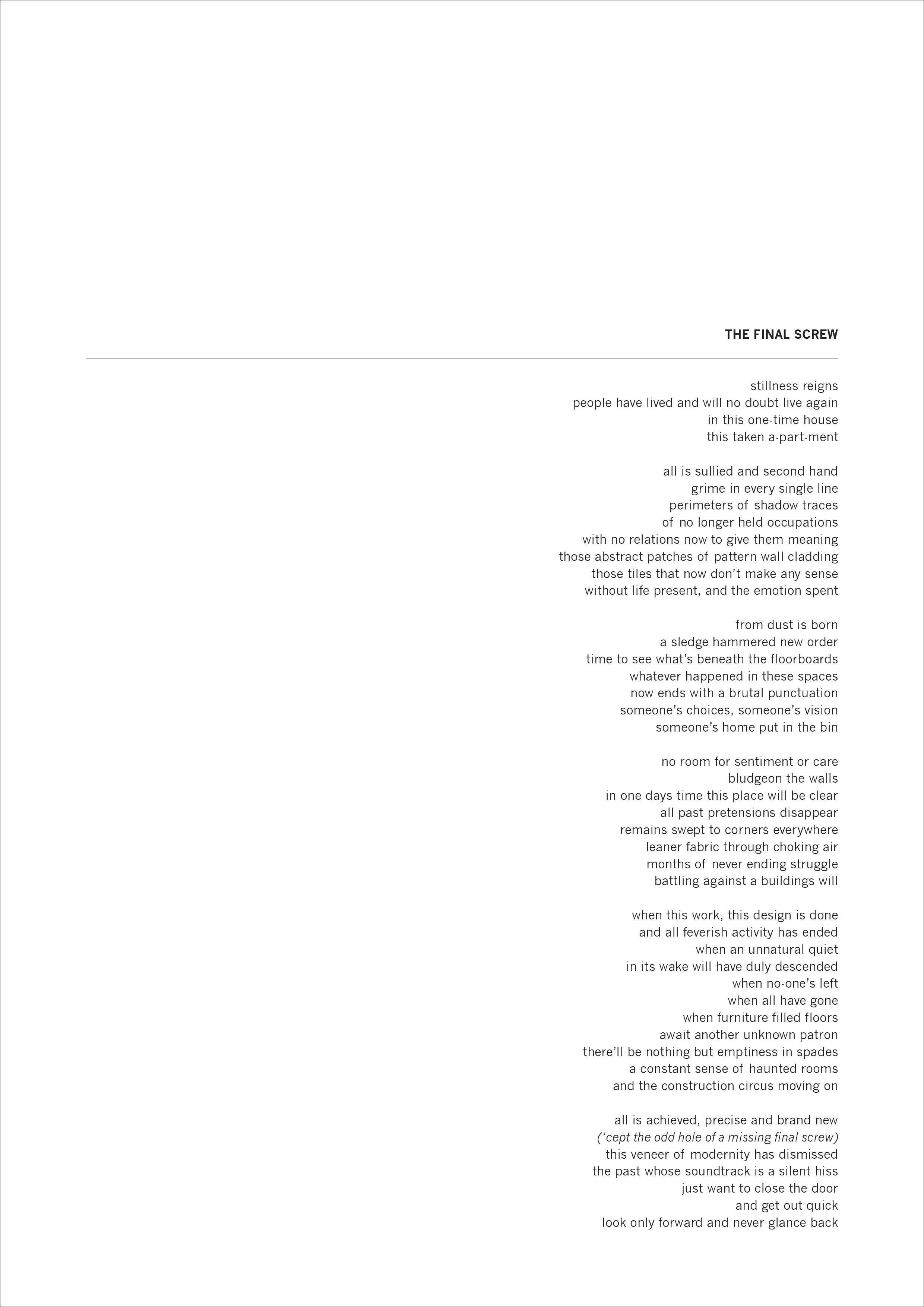 THE FINAL SCREW

stillness reigns
people have lived and will no doubt live again
in this one-time house
this taken a-part-ment

all is sullied and second hand
grime in every single line
perimeters of shadow traces
of no longer held occupations
with no relations now to give them meaning
those abstract patches of pattern wall cladding
those tiles that now don't make any sense
without life present, and the emotion spent

from dust is born
a sledge hammered new order
time to see what's beneath the floorboards
whatever happened in these spaces
now ends with a brutal punctuation
someone's choices, someone's vision
someone's home put in the bin

no room for sentiment or care
bludgeon the walls
in one days time this place will be clear
all past pretensions disappear
remains swept to corners everywhere
leaner fabric through choking air
months of never ending struggle
battling against a buildings will

when this work, this design is done
and all feverish activity has ended
when an unnatural quiet
in its wake will have duly descended
when no-one's left
when all have gone
when furniture filled floors
await another unknown patron
there'll be nothing but emptiness in spades
a constant sense of haunted rooms
and the construction circus moving on

all is achieved, precise and brand new
('cept the odd hole of a missing final screw)
this veneer of modernity has dismissed
the past whose soundtrack is a silent hiss
just want to close the door
and get out quick
look only forward and never glance back